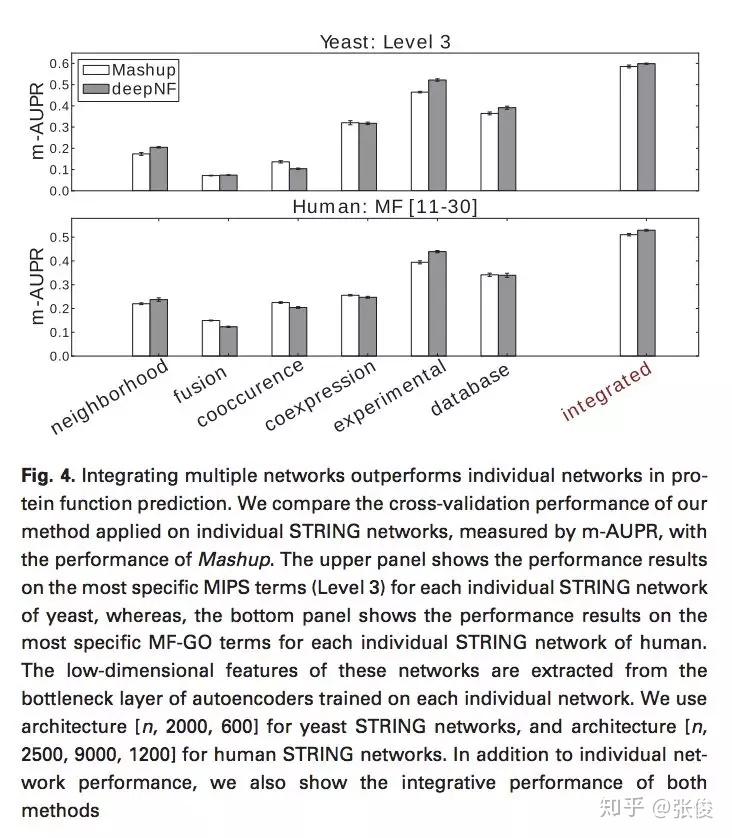 Yeast: Level 3

Mashup
deepNF

m-AUPR

0.6
0.5
0.4
0.3
0.2
0.1
0.0

Human: MF [11-30]

m-AUPR

0.5
0.4
0.3
0.2
0.1
0.0

neighborhood fusion cooccurence coexpression experimental database integrated

**Fig. 4.** Integrating multiple networks outperforms individual networks in protein function prediction. We compare the cross-validation performance of our method applied on individual STRING networks, measured by m-AUPR, with the performance of *Mashup*. The upper panel shows the performance results on the most specific MIPS terms (Level 3) for each individual STRING network of yeast, whereas, the bottom panel shows the performance results on the most specific MF-GO terms for each individual STRING network of human. The low-dimensional features of these networks are extracted from the bottleneck layer of autoencoders trained on each individual network. We use architecture [*n*, 2000, 600] for yeast STRING networks, and architecture [*n*, 2500, 9000, 1200] for human STRING networks. In addition to individual network performance, we also show the integrative performance of both methods

知乎 @张俊